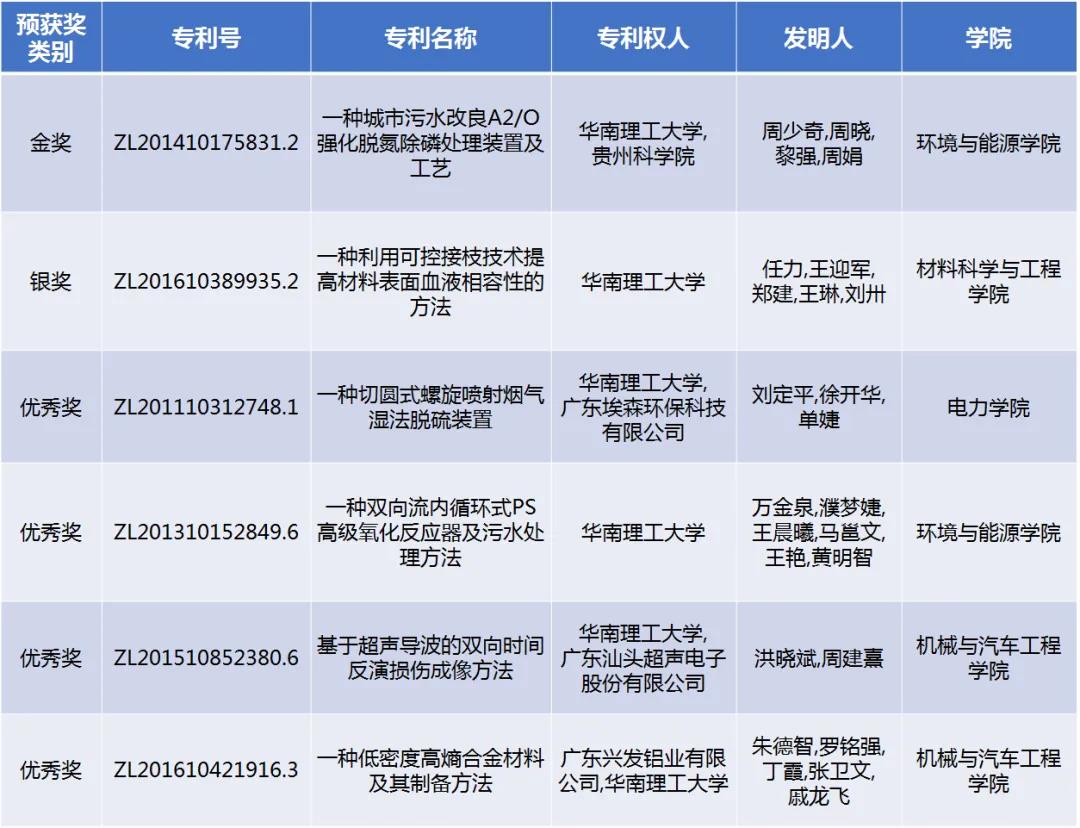 | 预获奖类别 | 专利号 | 专利名称 | 专利权人 | 发明人 | 学院 |
|---|---|---|---|---|---|
| 金奖 | ZL201410175831.2 | 一种城市污水改良A2/O强化脱氮除磷处理装置及工艺 | 华南理工大学,贵州科学院 | 周少奇,周晓,黎强,周娟 | 环境与能源学院 |
| 银奖 | ZL201610389935.2 | 一种利用可控接枝技术提高材料表面血液相容性的方法 | 华南理工大学 | 任力,王迎军,郑建,王琳,刘卅 | 材料科学与工程学院 |
| 优秀奖 | ZL201110312748.1 | 一种切圆式螺旋喷射烟气湿法脱硫装置 | 华南理工大学,广东埃森环保科技有限公司 | 刘定平,徐开华,单婕 | 电力学院 |
| 优秀奖 | ZL201310152849.6 | 一种双向流内循环式PS高级氧化反应器及污水处理方法 | 华南理工大学 | 万金泉,濮梦婕,王晨曦,马邕文,王艳,黄明智 | 环境与能源学院 |
| 优秀奖 | ZL201510852380.6 | 基于超声导波的双向时间反演损伤成像方法 | 华南理工大学,广东汕头超声电子股份有限公司 | 洪晓斌,周建熹 | 机械与汽车工程学院 |
| 优秀奖 | ZL201610421916.3 | 一种低密度高熵合金材料及其制备方法 | 广东兴发铝业有限公司,华南理工大学 | 朱德智,罗铭强,丁霞,张卫文,戚龙飞 | 机械与汽车工程学院 |